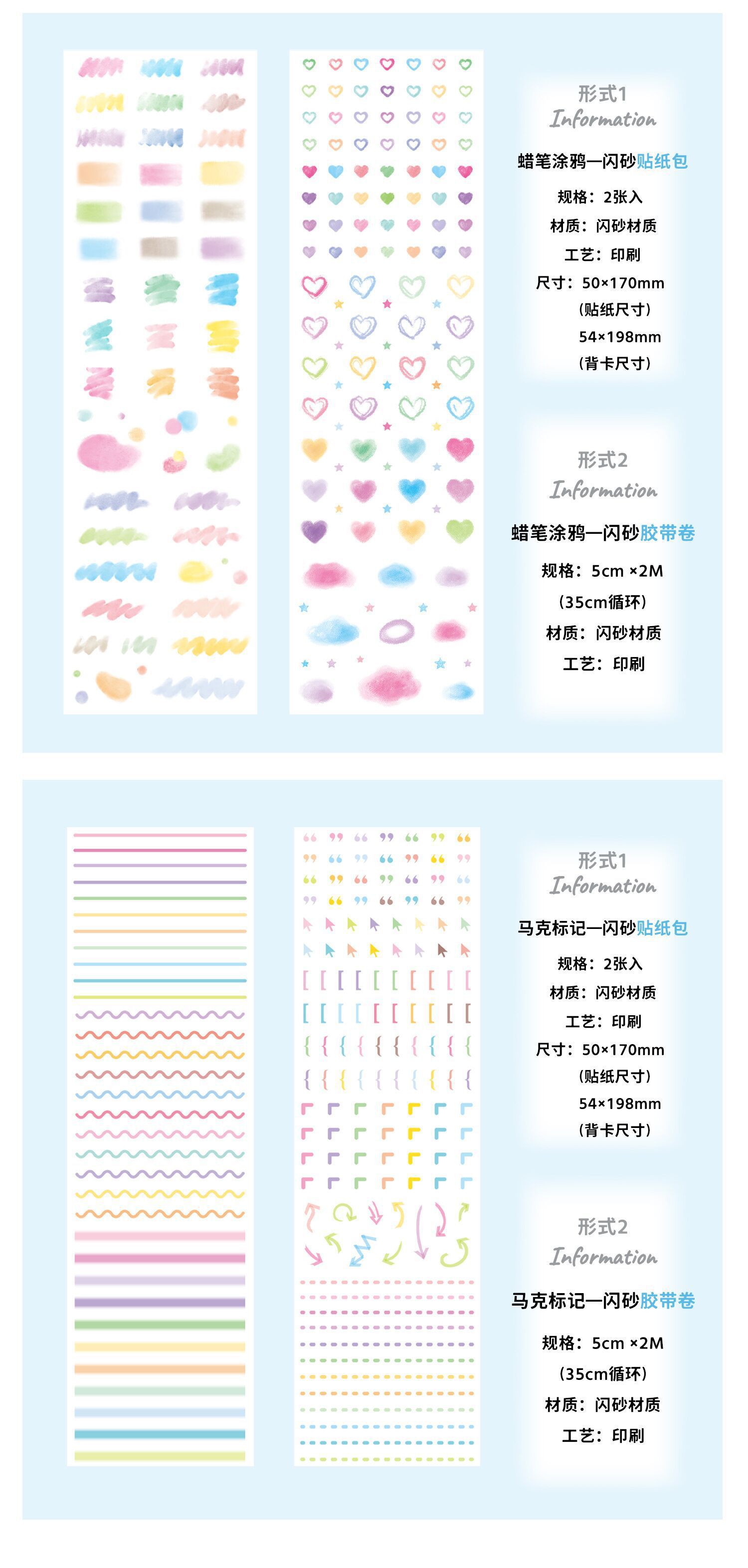 形式1
Information

蜡笔涂鸦—闪砂贴纸包

规格：2张入
材质：闪砂材质
工艺：印刷
尺寸：50×170mm
（贴纸尺寸）
54×198mm
（背卡尺寸）

形式2
Information

蜡笔涂鸦—闪砂胶带卷

规格：5cm ×2M
（35cm循环）
材质：闪砂材质
工艺：印刷

形式1
Information

马克标记—闪砂贴纸包

规格：2张入
材质：闪砂材质
工艺：印刷
尺寸：50×170mm
（贴纸尺寸）
54×198mm
（背卡尺寸）

形式2
Information

马克标记—闪砂胶带卷

规格：5cm ×2M
（35cm循环）
材质：闪砂材质
工艺：印刷